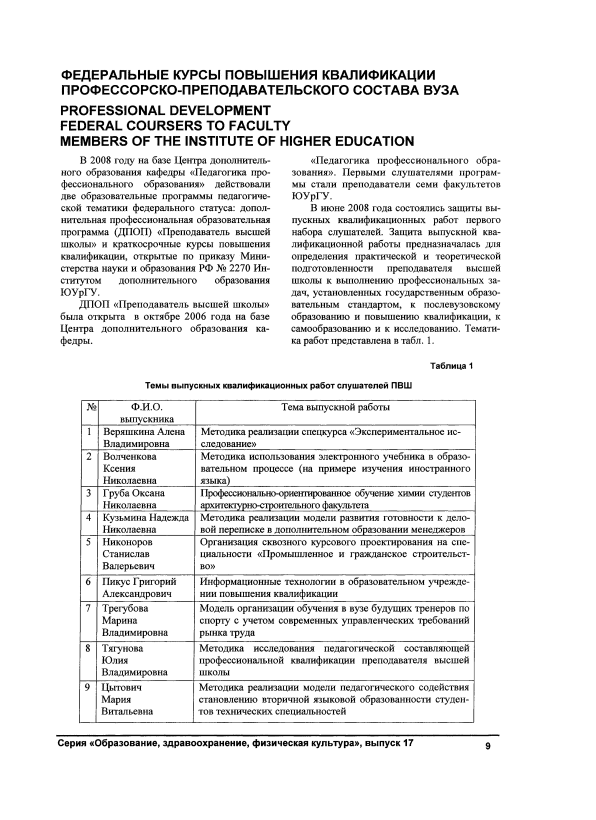 ФЕДЕРАЛЬНЫЕ КУРСЫ ПОВЫШЕНИЯ КВАЛИФИКАЦИИ ПРОФЕССОРСКО-ПРЕПОДАВАТЕЛЬСКОГО СОСТАВА ВУЗА

PROFESSIONAL DEVELOPMENT FEDERAL COURSERS TO FACULTY MEMBERS OF THE INSTITUTE OF HIGHER EDUCATION

В 2008 году на базе Центра дополнительного образования кафедры «Педагогика профессионального образования» действовали две образовательные программы педагогической тематики федерального статуса: дополнительная профессиональная образовательная программа (ДПОП) «Преподаватель высшей школы» и краткосрочные курсы повышения квалификации, открытые по приказу Министерства науки и образования РФ № 2270 Институтом дополнительного образования ЮУрГУ.

ДПОП «Преподаватель высшей школы» была открыта в октябре 2006 года на базе Центра дополнительного образования кафедры.

«Педагогика профессионального образования». Первыми слушателями программы стали преподаватели семи факультетов ЮУрГУ.

В июне 2008 года состоялись защиты выпускных квалификационных работ первого набора слушателей. Защита выпускной квалификационной работы предназначалась для определения практической и теоретической подготовленности преподавателя высшей школы к выполнению профессиональных задач, установленных государственным образовательным стандартом, к послевузовскому образованию и повышению квалификации, к самообразованию и к исследованию. Тематика работ представлена в табл. 1.

Таблица 1

Темы выпускных квалификационных работ слушателей ПВШ

| № | Ф.И.О. выпускника | Тема выпускной работы |
|---|---|---|
| 1 | Веряшкина Алена Владимировна | Методика реализации спецкурса «Экспериментальное исследование» |
| 2 | Волченкова Ксения Николаевна | Методика использования электронного учебника в образовательном процессе (на примере изучения иностранного языка) |
| 3 | Груба Оксана Николаевна | Профессионально-ориентированное обучение химии студентов архитектурно-строительного факультета |
| 4 | Кузьмина Надежда Николаевна | Методика реализации модели развития готовности к деловой переписке в дополнительном образовании менеджеров |
| 5 | Никоноров Станислав Валерьевич | Организация сквозного курсового проектирования на специальности «Промышленное и гражданское строительство» |
| 6 | Пикус Григорий Александрович | Информационные технологии в образовательном учреждении повышения квалификации |
| 7 | Трегубова Марина Владимировна | Модель организации обучения в вузе будущих тренеров по спорту с учетом современных управленческих требований рынка труда |
| 8 | Тягунова Юлия Владимировна | Методика исследования педагогической составляющей профессиональной квалификации преподавателя высшей школы |
| 9 | Цытович Мария Витальевна | Методика реализации модели педагогического содействия становлению вторичной языковой образованности студентов технических специальностей |

Серия «Образование, здравоохранение, физическая культура», выпуск 17

9